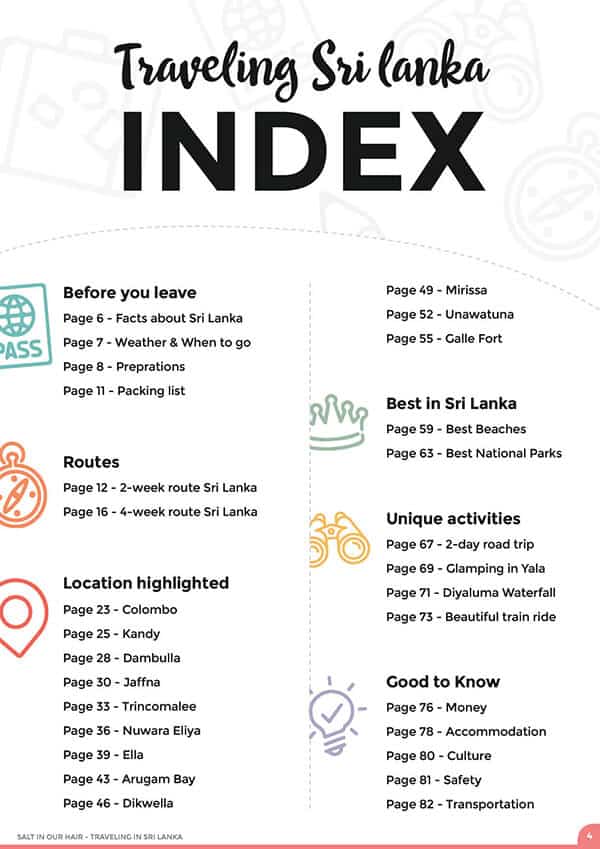 Traveling Sri lanka
INDEX

PASS

Before you leave
Page 6 - Facts about Sri Lanka
Page 7 - Weather & When to go
Page 8 - Preprations
Page 11 - Packing list

Routes
Page 12 - 2-week route Sri Lanka
Page 16 - 4-week route Sri Lanka

Location highlighted
Page 23 - Colombo
Page 25 - Kandy
Page 28 - Dambulla
Page 30 - Jaffna
Page 33 - Trincomalee
Page 36 - Nuwara Eliya
Page 39 - Ella
Page 43 - Arugam Bay
Page 46 - Dikwella
Page 49 - Mirissa
Page 52 - Unawatuna
Page 55 - Galle Fort

Best in Sri Lanka
Page 59 - Best Beaches
Page 63 - Best National Parks

Unique activities
Page 67 - 2-day road trip
Page 69 - Glamping in Yala
Page 71 - Diyaluma Waterfall
Page 73 - Beautiful train ride

Good to Know
Page 76 - Money
Page 78 - Accommodation
Page 80 - Culture
Page 81 - Safety
Page 82 - Transportation

SALT IN OUR HAIR - TRAVELING IN SRI LANKA
4